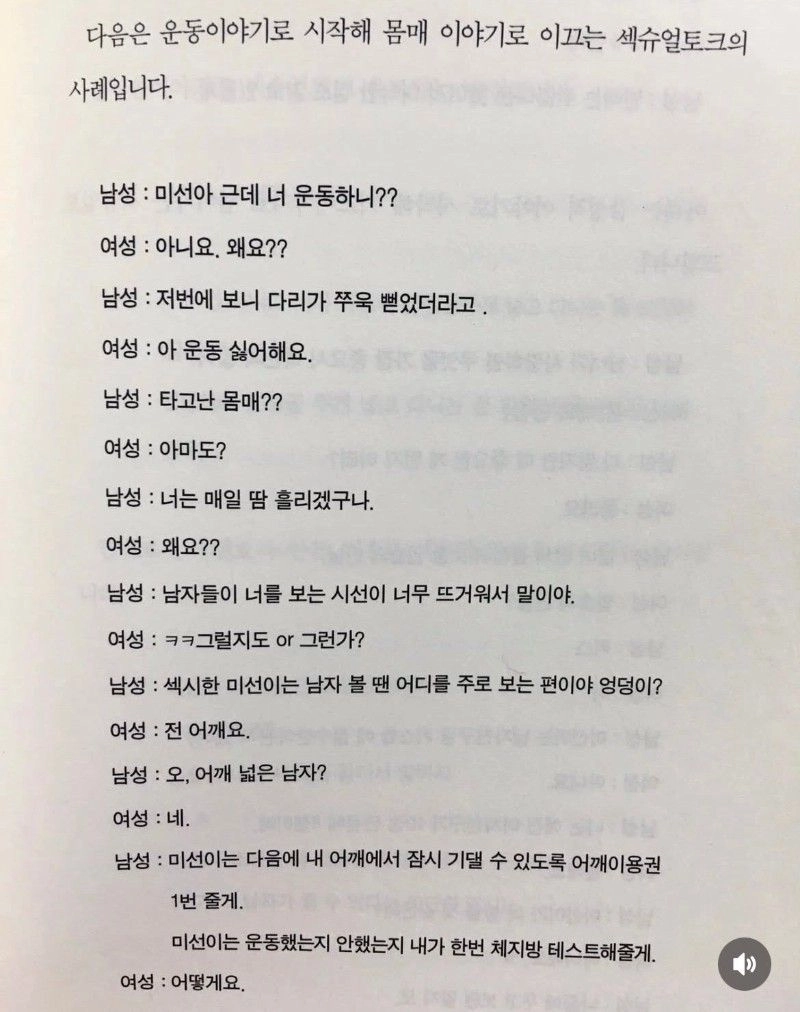 다음은 운동이야기로 시작해 몸매 이야기로 이끄는 섹슈얼토크의 사례입니다.

남성 : 미선아 근데 너 운동하니??

여성 : 아니요. 왜요??

남성 : 저번에 보니 다리가 쭈욱 뻗었더라고 .

여성 : 아 운동 싫어해요.

남성 : 타고난 몸매??

여성 : 아마도?

남성 : 너는 매일 땀 흘리겠구나.

여성 : 왜요??

남성 : 남자들이 너를 보는 시선이 너무 뜨거워서 말이야.

여성 : ㅋㅋ그럴지도 or 그런가?

남성 : 섹시한 미선이는 남자 볼 땐 어디를 주로 보는 편이야 엉덩이?

여성 : 전 어깨요.

남성 : 오, 어깨 넓은 남자?

여성 : 네.

남성 : 미선이는 다음에 내 어깨에서 잠시 기댈 수 있도록 어깨이용권 1번 줄게.

미선이는 운동했는지 안했는지 내가 한번 체지방 테스트해줄게.

여성 : 어떻게요.